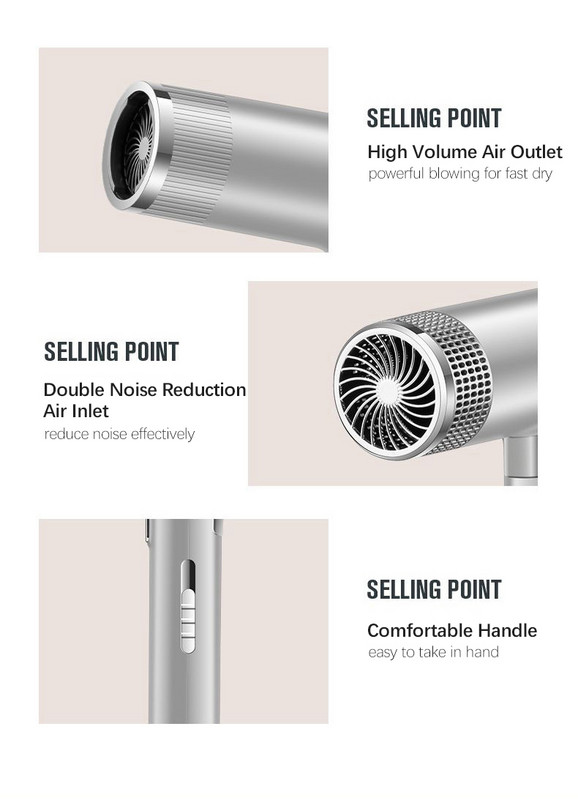 SELLING POINT

High Volume Air Outlet

powerful blowing for fast dry

SELLING POINT

Double Noise Reduction Air Inlet

reduce noise effectively

SELLING POINT

Comfortable Handle

easy to take in hand